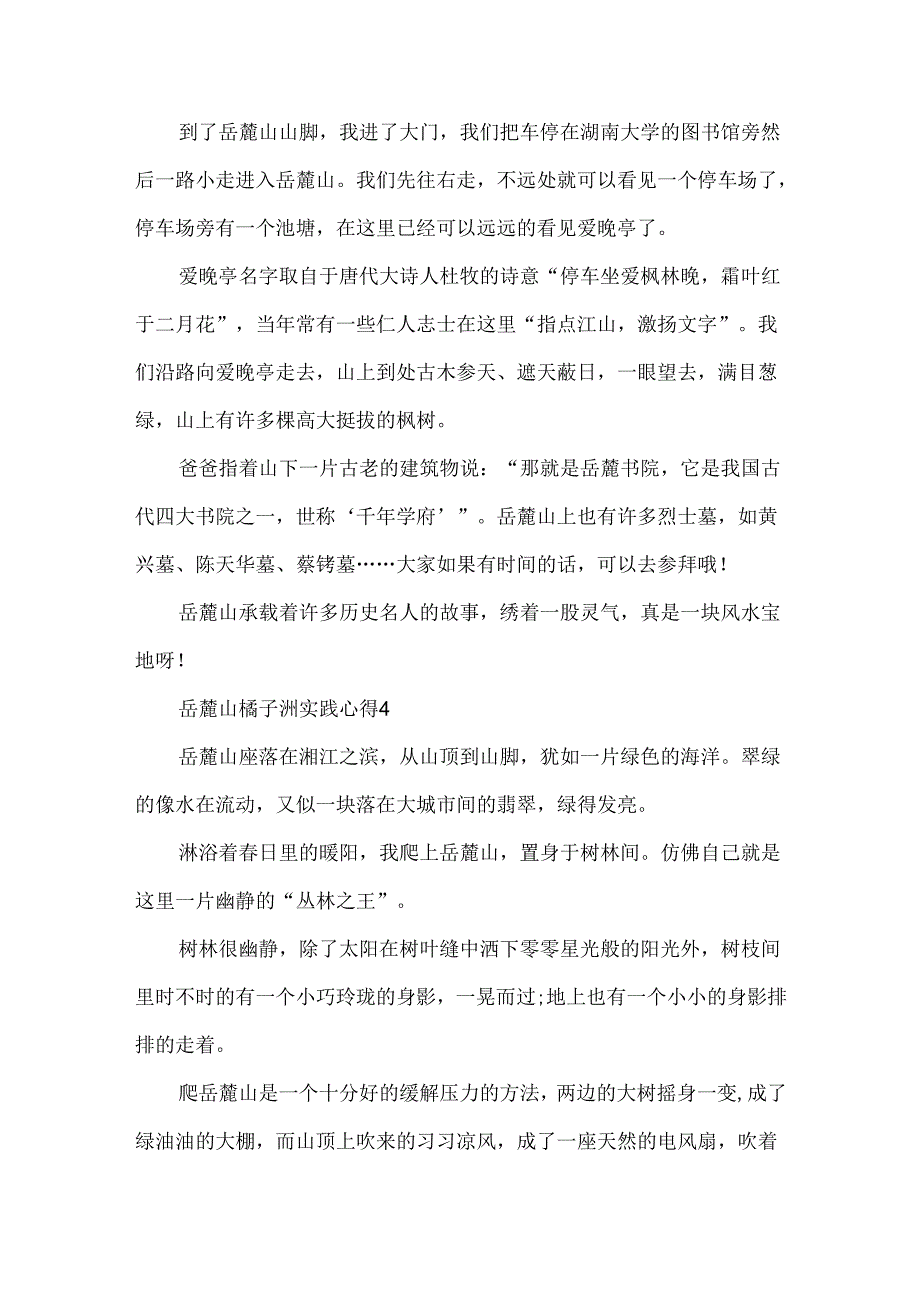 到了岳麓山山脚，我进了大门，我们把车停在湖南大学的图书馆旁然后一路小走进入岳麓山。我们先往右走，不远处就可以看见一个停车场了，停车场旁有一个池塘，在这里已经可以远远的看见爱晚亭了。

爱晚亭名字取自于唐代大诗人杜牧的诗意“停车坐爱枫林晚，霜叶红于二月花”，当年常有一些仁人志士在这里“指点江山，激扬文字”。我们沿路向爱晚亭走去，山上到处古木参天、遮天蔽日，一眼望去，满目葱绿，山上有许多棵高大挺拔的枫树。

爸爸指着山下一片古老的建筑物说：“那就是岳麓书院，它是我国古代四大书院之一，世称‘千年学府’”。岳麓山上也有许多烈士墓，如黄兴墓、陈天华墓、蔡锷墓……大家如果有时间的话，可以去参拜哦！

岳麓山承载着许多历史名人的故事，绣着一股灵气，真是一块风水宝地呀！

岳麓山橘子洲实践心得4

岳麓山座落在湘江之滨，从山顶到山脚，犹如一片绿色的海洋。翠绿的像水在流动，又似一块落在大城市间的翡翠，绿得发亮。

淋浴着春日里的暖阳，我爬上岳麓山，置身于树林间。仿佛自己就是这里一片幽静的“丛林之王”。

树林很幽静，除了太阳在树叶缝中洒下零零星光般的阳光外，树枝间里时不时的有一个小巧玲珑的身影，一晃而过;地上也有一个小小的身影排排的走着。

爬岳麓山是一个十分好的缓解压力的方法，两边的大树摇身一变，成了绿油油的大棚，而山顶上吹来的习习凉风，成了一座天然的电风扇，吹着